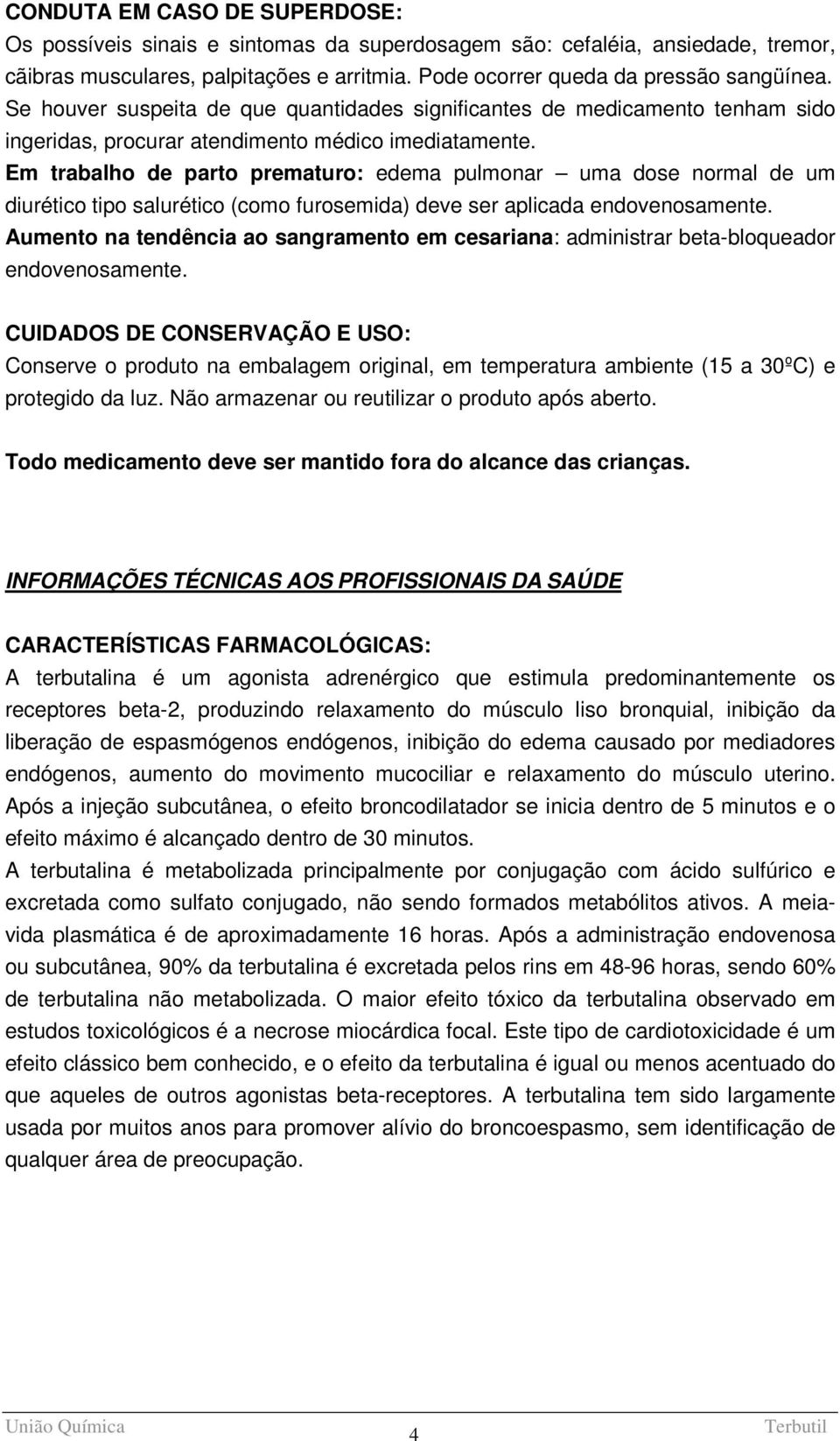 CONDUTA EM CASO DE SUPERDOSE:
Os possíveis sinais e sintomas da superdosagem são: cefaléia, ansiedade, tremor, cãibras musculares, palpitações e arritmia. Pode ocorrer queda da pressão sangüínea. Se houver suspeita de que quantidades significantes de medicamento tenham sido ingeridas, procurar atendimento médico imediatamente.
Em trabalho de parto prematuro: edema pulmonar – uma dose normal de um diurético tipo salurético (como furosemida) deve ser aplicada endovenosamente.
Aumento na tendência ao sangramento em cesariana: administrar beta-bloqueador endovenosamente.

CUIDADOS DE CONSERVAÇÃO E USO:
Conserve o produto na embalagem original, em temperatura ambiente (15 a 30ºC) e protegido da luz. Não armazenar ou reutilizar o produto após aberto.

Todo medicamento deve ser mantido fora do alcance das crianças.

INFORMAÇÕES TÉCNICAS AOS PROFISSIONAIS DA SAÚDE

CARACTERÍSTICAS FARMACOLÓGICAS:
A terbutalina é um agonista adrenérgico que estimula predominantemente os receptores beta-2, produzindo relaxamento do músculo liso bronquial, inibição da liberação de espasmógenos endógenos, inibição do edema causado por mediadores endógenos, aumento do movimento mucociliar e relaxamento do músculo uterino. Após a injeção subcutânea, o efeito broncodilatador se inicia dentro de 5 minutos e o efeito máximo é alcançado dentro de 30 minutos.
A terbutalina é metabolizada principalmente por conjugação com ácido sulfúrico e excretada como sulfato conjugado, não sendo formados metabólitos ativos. A meia-vida plasmática é de aproximadamente 16 horas. Após a administração endovenosa ou subcutânea, 90% da terbutalina é excretada pelos rins em 48-96 horas, sendo 60% de terbutalina não metabolizada. O maior efeito tóxico da terbutalina observado em estudos toxicológicos é a necrose miocárdica focal. Este tipo de cardiotoxicidade é um efeito clássico bem conhecido, e o efeito da terbutalina é igual ou menos acentuado do que aqueles de outros agonistas beta-receptores. A terbutalina tem sido largamente usada por muitos anos para promover alívio do broncoespasmo, sem identificação de qualquer área de preocupação.

União Química 4 Terbutil